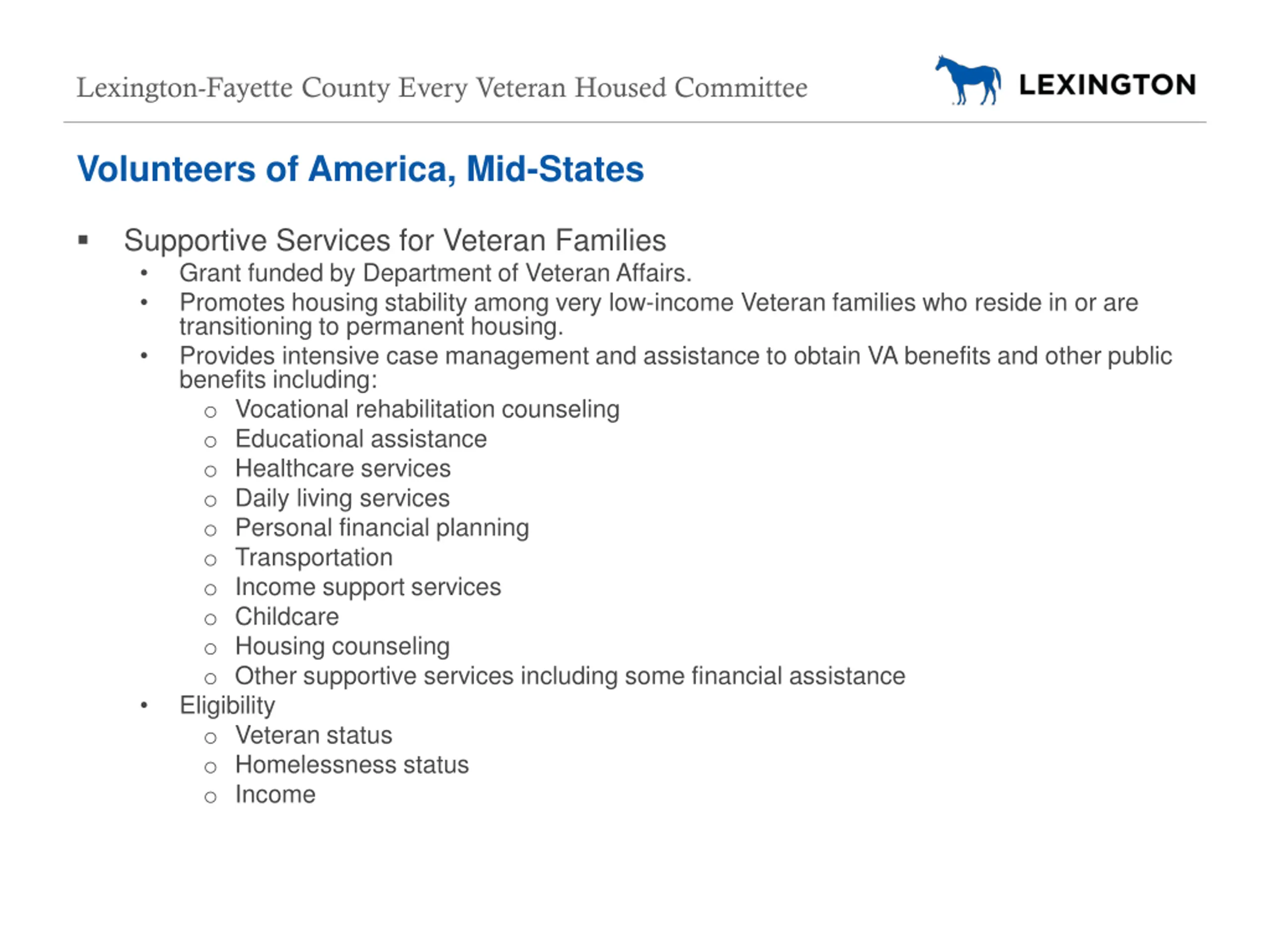 Lexington-Fayette County Every Veteran Housed Committee

LEXINGTON

Volunteers of America, Mid-States

▪ Supportive Services for Veteran Families
• Grant funded by Department of Veteran Affairs.
• Promotes housing stability among very low-income Veteran families who reside in or are transitioning to permanent housing.
• Provides intensive case management and assistance to obtain VA benefits and other public benefits including:
○ Vocational rehabilitation counseling
○ Educational assistance
○ Healthcare services
○ Daily living services
○ Personal financial planning
○ Transportation
○ Income support services
○ Childcare
○ Housing counseling
○ Other supportive services including some financial assistance
• Eligibility
○ Veteran status
○ Homelessness status
○ Income